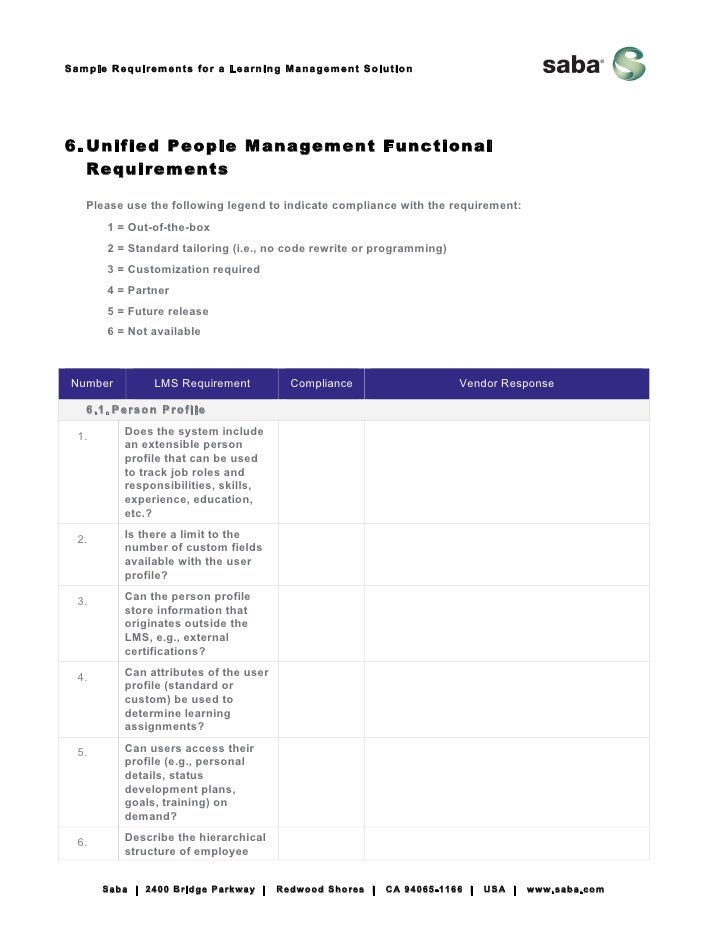 Sample Requirements for a Learning Management Solution

saba

6. Unified People Management Functional Requirements

Please use the following legend to indicate compliance with the requirement:

1 = Out-of-the-box

2 = Standard tailoring (i.e., no code rewrite or programming)

3 = Customization required

4 = Partner

5 = Future release

6 = Not available

| Number | LMS Requirement | Compliance | Vendor Response |
|---|---|---|---|
| 6.1. Person Profile | | | |
| 1. | Does the system include an extensible person profile that can be used to track job roles and responsibilities, skills, experience, education, etc.? | | |
| 2. | Is there a limit to the number of custom fields available with the user profile? | | |
| 3. | Can the person profile store information that originates outside the LMS, e.g., external certifications? | | |
| 4. | Can attributes of the user profile (standard or custom) be used to determine learning assignments? | | |
| 5. | Can users access their profile (e.g., personal details, status development plans, goals, training) on demand? | | |
| 6. | Describe the hierarchical structure of employee | | |

Saba | 2400 Bridge Parkway | Redwood Shores | CA 94065-1166 | USA | www.saba.com